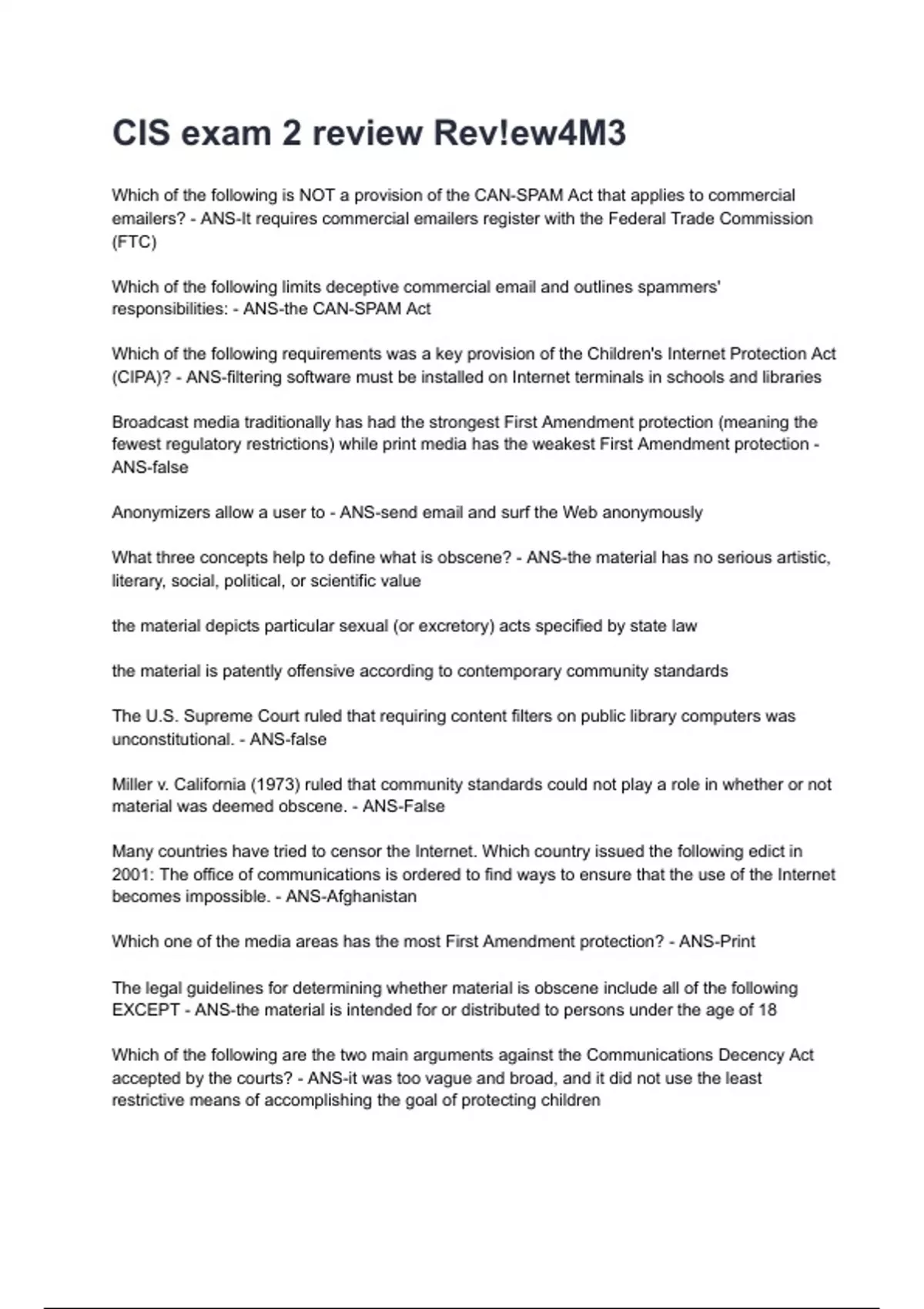 CIS exam 2 review Rev!ew4M3

Which of the following is NOT a provision of the CAN-SPAM Act that applies to commercial emailers? - ANS-It requires commercial emailers register with the Federal Trade Commission (FTC)

Which of the following limits deceptive commercial email and outlines spammers' responsibilities: - ANS-the CAN-SPAM Act

Which of the following requirements was a key provision of the Children's Internet Protection Act (CIPA)? - ANS-filtering software must be installed on Internet terminals in schools and libraries

Broadcast media traditionally has had the strongest First Amendment protection (meaning the fewest regulatory restrictions) while print media has the weakest First Amendment protection - ANS-false

Anonymizers allow a user to - ANS-send email and surf the Web anonymously

What three concepts help to define what is obscene? - ANS-the material has no serious artistic, literary, social, political, or scientific value

the material depicts particular sexual (or excretory) acts specified by state law

the material is patently offensive according to contemporary community standards

The U.S. Supreme Court ruled that requiring content filters on public library computers was unconstitutional. - ANS-false

Miller v. California (1973) ruled that community standards could not play a role in whether or not material was deemed obscene. - ANS-False

Many countries have tried to censor the Internet. Which country issued the following edict in 2001: The office of communications is ordered to find ways to ensure that the use of the Internet becomes impossible. - ANS-Afghanistan

Which one of the media areas has the most First Amendment protection? - ANS-Print

The legal guidelines for determining whether material is obscene include all of the following EXCEPT - ANS-the material is intended for or distributed to persons under the age of 18

Which of the following are the two main arguments against the Communications Decency Act accepted by the courts? - ANS-it was too vague and broad, and it did not use the least restrictive means of accomplishing the goal of protecting children